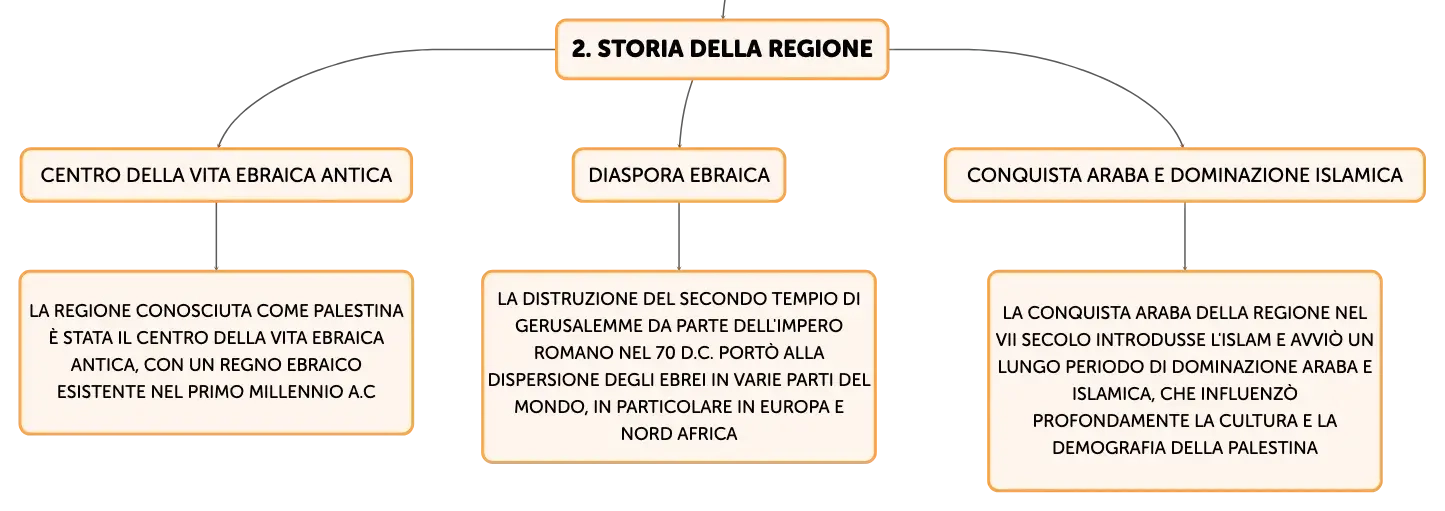 2. STORIA DELLA REGIONE

CENTRO DELLA VITA EBRAICA ANTICA

LA REGIONE CONOSCIUTA COME PALESTINA È STATA IL CENTRO DELLA VITA EBRAICA ANTICA, CON UN REGNO EBRAICO ESISTENTE NEL PRIMO MILLENNIO A.C

DIASPORA EBRAICA

LA DISTRUZIONE DEL SECONDO TEMPIO DI GERUSALEMME DA PARTE DELL'IMPERO ROMANO NEL 70 D.C. PORTÒ ALLA DISPERSIONE DEGLI EBREI IN VARIE PARTI DEL MONDO, IN PARTICOLARE IN EUROPA E NORD AFRICA

CONQUISTA ARABA E DOMINAZIONE ISLAMICA

LA CONQUISTA ARABA DELLA REGIONE NEL VII SECOLO INTRODUSSE L'ISLAM E AVVIÒ UN LUNGO PERIODO DI DOMINAZIONE ARABA E ISLAMICA, CHE INFLUENZÒ PROFONDAMENTE LA CULTURA E LA DEMOGRAFIA DELLA PALESTINA